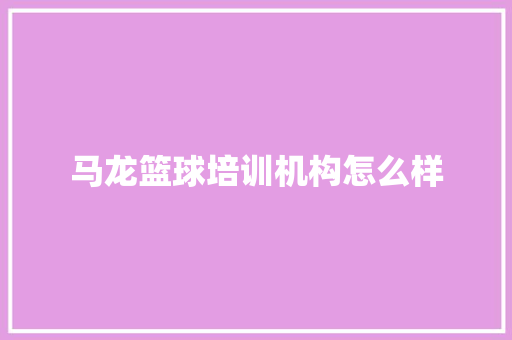 马龙篮球培训机构怎么样